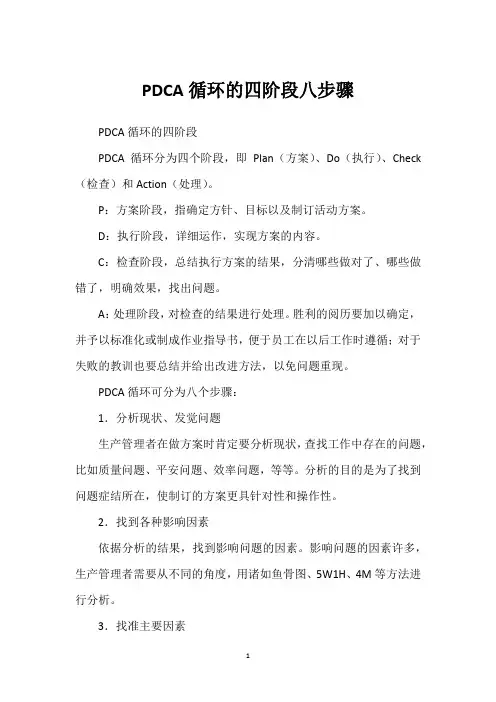 PDCA 循环的四阶段八步骤

PDCA 循环的四阶段

PDCA 循环分为四个阶段，即 Plan（方案）、Do（执行）、Check（检查）和 Action（处理）。

P：方案阶段，指确定方针、目标以及制订活动方案。

D：执行阶段，详细运作，实现方案的内容。

C：检查阶段，总结执行方案的结果，分清哪些做对了、哪些做错了，明确效果，找出问题。

A：处理阶段，对检查的结果进行处理。胜利的阅历要加以确定，并予以标准化或制成作业指导书，便于员工在以后工作时遵循；对于失败的教训也要总结并给出改进方法，以免问题重现。

PDCA 循环可分为八个步骤：

1．分析现状、发觉问题

生产管理者在做方案时肯定要分析现状，查找工作中存在的问题，比如质量问题、平安问题、效率问题，等等。分析的目的是为了找到问题症结所在，使制订的方案更具针对性和操作性。

2．找到各种影响因素

依据分析的结果，找到影响问题的因素。影响问题的因素许多，生产管理者需要从不同的角度，用诸如鱼骨图、5W1H、4M 等方法进行分析。

3．找准主要因素

1